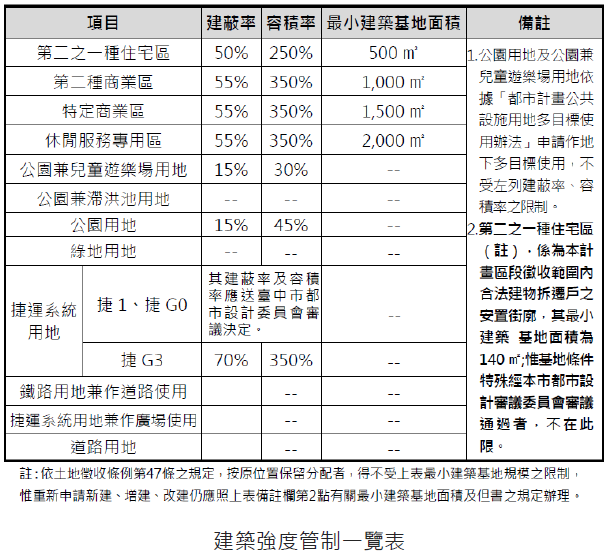 | 項目 | | 建蔽率 | 容積率 | 最小建築基地面積 | 備註 |
|---|---|---|---|---|---|
| 第二之一種住宅區 | | 50% | 250% | 500 ㎡ | 1.公園用地及公園兼兒童遊樂場用地依據「都市計畫公共設施用地多目標使用辦法」申請作地下多目標使用，不受左列建蔽率、容積率之限制。 2.第二之一種住宅區（註），係為本計畫區段徵收範圍內合法建物拆遷戶之安置街廓，其最小建築 基地面積為140 ㎡;惟基地條件特殊經本市都市設計審議委員會審議通過者，不在此限。 |
| 第二種商業區 | | 55% | 350% | 1,000 ㎡ | |
| 特定商業區 | | 55% | 350% | 1,500 ㎡ | |
| 休閒服務專用區 | | 55% | 350% | 2,000 ㎡ | |
| 公園兼兒童遊樂場用地 | | 15% | 30% | -- | |
| 公園兼滯洪池用地 | | -- | -- | -- | |
| 公園用地 | | 15% | 45% | -- | |
| 綠地用地 | | -- | -- | -- | |
| 捷運系統用地 | 捷 1、捷 G0 | 其建蔽率及容積率應送臺中市都市設計委員會審議決定。 | | -- | |
| | 捷 G3 | 70% | 350% | -- | |
| 鐵路用地兼作道路使用 | | | -- | -- | |
| 捷運系統用地兼作廣場使用 | | | -- | -- | |
| 道路用地 | | | -- | -- | |

註：依土地徵收條例第47條之規定，按原位置保留分配者，得不受上表最小建築基地規模之限制，惟重新申請新建、增建、改建仍應照上表備註欄第2點有關最小建築基地面積及但書之規定辦理。

建築強度管制一覽表